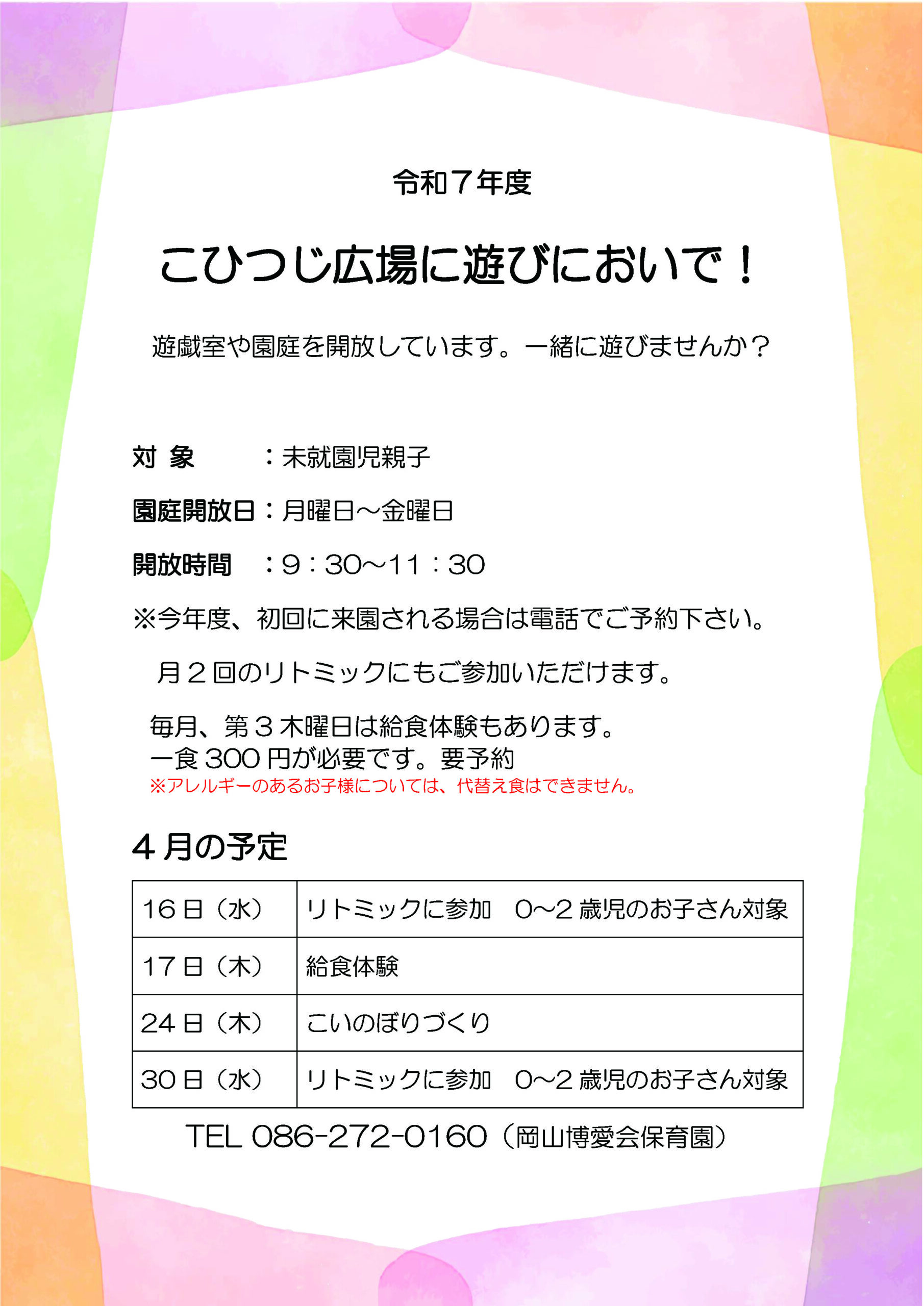 令和７年度

こひつじ広場に遊びにおいで！

遊戯室や園庭を開放しています。一緒に遊びませんか？

対 象　　：未就園児親子

園庭開放日：月曜日～金曜日

開放時間　：9：30～11：30

※今年度、初回に来園される場合は電話でご予約下さい。

月２回のリトミックにもご参加いただけます。

毎月、第３木曜日は給食体験もあります。
一食 300 円が必要です。要予約
※アレルギーのあるお子様については、代替え食はできません。

４月の予定

| 16 日（水） | リトミックに参加　0～2 歳児のお子さん対象 |
|---|---|
| 17 日（木） | 給食体験 |
| 24 日（木） | こいのぼりづくり |
| 30 日（水） | リトミックに参加　0～2 歳児のお子さん対象 |

TEL 086-272-0160（岡山博愛会保育園）